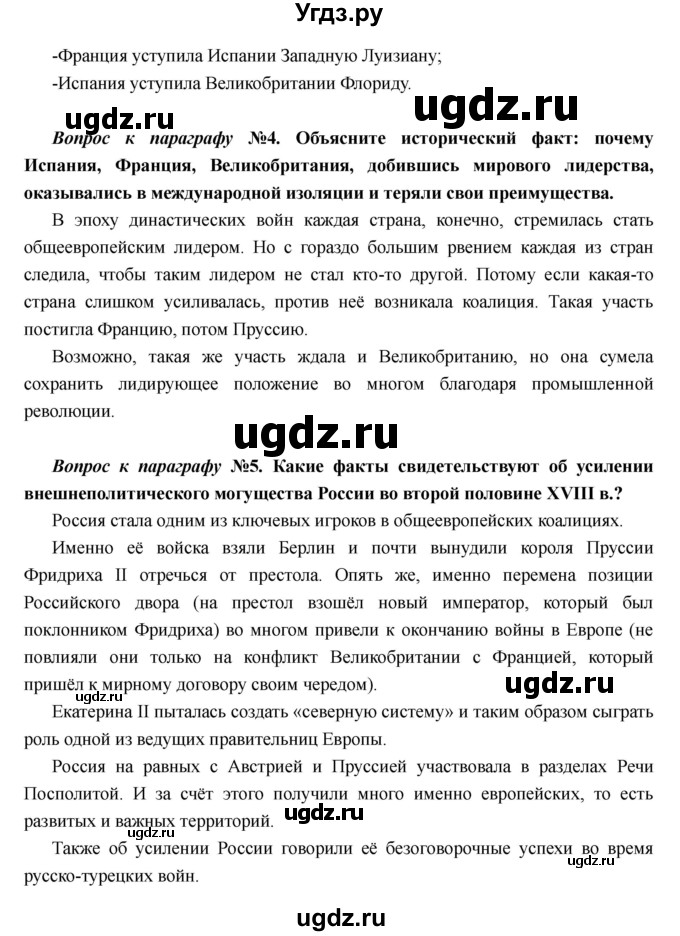 Угдз.ру

-Франция уступила Испании Западную Луизиану;
-Испания уступила Великобритании Флориду.

ugdz.ru ugdz.ru

Вопрос к параграфу №4. Объясните исторический факт: почему Испания, Франция, Великобритания, добившись мирового лидерства, оказывались в международной изоляции и теряли свои преимущества.

В эпоху династических войн каждая страна, конечно, стремилась стать общеевропейским лидером. Но с гораздо большим рвением каждая из стран следила, чтобы таким лидером не стал кто-то другой. Потому если какая-то страна слишком усиливалась, против неё возникала коалиция. Такая участь постигла Францию, потом Пруссию.

Возможно, такая же участь ждала и Великобританию, но она сумела сохранить лидирующее положение во многом благодаря промышленной революции.

ugdz.ru

Вопрос к параграфу №5. Какие факты свидетельствуют об усилении внешнеполитического могущества России во второй половине XVIII в.?

Россия стала одним из ключевых игроков в общеевропейских коалициях.

Именно её войска взяли Берлин и почти вынудили короля Пруссии Фридриха II отречься от престола. Опять же, именно перемена позиции Российского двора (на престол взошёл новый император, который был поклонником Фридриха) во многом привели к окончанию войны в Европе (не повлияли они только на конфликт Великобритании с Францией, который пришёл к мирному договору своим чередом).

ugdz.ru

ugdz.ru

Екатерина II пыталась создать «северную систему» и таким образом сыграть роль одной из ведущих правительниц Европы.

Россия на равных с Австрией и Пруссией участвовала в разделах Речи Посполитой. И за счёт этого получили много именно европейских, то есть развитых и важных территорий.

ugdz.ru

ugdz.ru

Также об усилении России говорили её безоговорочные успехи во время русско-турецких войн.

ugdz.ru

ugdz.ru